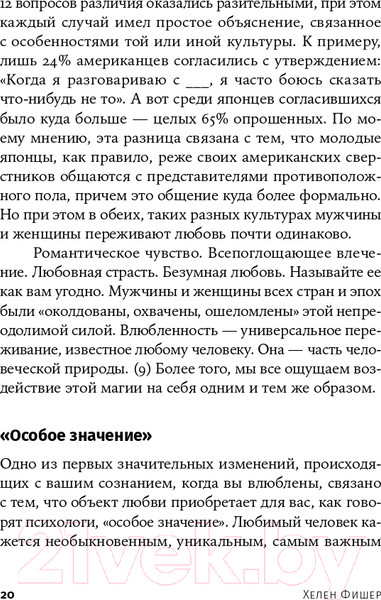 12 вопросов различия оказались разительными, при этом каждый случай имел простое объяснение, связанное с особенностями той или иной культуры. К примеру, лишь 24% американцев согласились с утверждением: «Когда я разговариваю с ___, я часто боюсь сказать что-нибудь не то». А вот среди японцев согласившихся было куда больше — целых 65% опрошенных. По моему мнению, эта разница связана с тем, что молодые японцы, как правило, реже своих американских сверстников общаются с представителями противоположного пола, причем это общение куда более формально. Но при этом в обеих, таких разных культурах мужчины и женщины переживают любовь почти одинаково.

Романтическое чувство. Всепоглощающее влечение. Любовная страсть. Безумная любовь. Называйте ее как вам угодно. Мужчины и женщины всех стран и эпох были «околдованы, охвачены, ошеломлены» этой непреодолимой силой. Влюбленность — универсальное переживание, известное любому человеку. Она — часть человеческой природы. (9) Более того, мы все ощущаем воздействие этой магии на себя одним и тем же образом.

«Особое значение»

Одно из первых значительных изменений, происходящих с вашим сознанием, когда вы влюблены, связано с тем, что объект любви приобретает для вас, как говорят психологи, «особое значение». Любимый человек кажется необыкновенным, уникальным, самым важным

20 Хелен Фишер

21vek.by